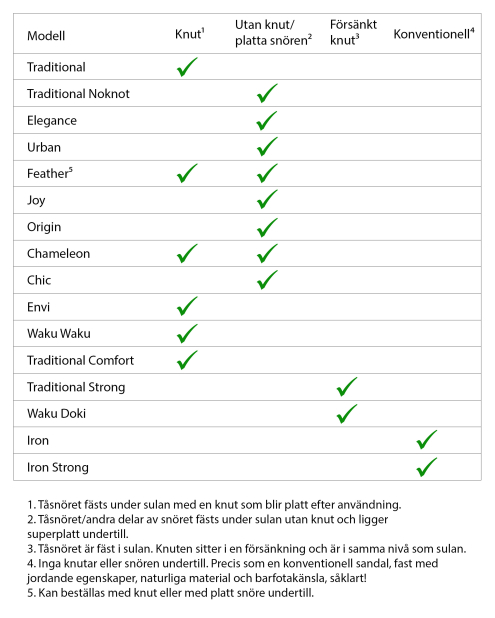 | Modell | Knut$^1$ | Utan knut/ platta snören$^2$ | Försänkt knut$^3$ | Konventionell$^4$ |
|---|---|---|---|---|
| Traditional | ✓ | | | |
| Traditional Noknot | | ✓ | | |
| Elegance | | ✓ | | |
| Urban | | ✓ | | |
| Feather$^5$ | ✓ | ✓ | | |
| Joy | | ✓ | | |
| Origin | | ✓ | | |
| Chameleon | ✓ | ✓ | | |
| Chic | | ✓ | | |
| Envi | ✓ | | | |
| Waku Waku | ✓ | | | |
| Traditional Comfort | ✓ | | | |
| Traditional Strong | | | ✓ | |
| Waku Doki | | | ✓ | |
| Iron | | | | ✓ |
| Iron Strong | | | | ✓ |

1. Tåsnöret fästs under sulan med en knut som blir platt efter användning.
2. Tåsnöret/andra delar av snöret fästs under sulan utan knut och ligger superplatt undertill.
3. Tåsnöret är fäst i sulan. Knuten sitter i en försänkning och är i samma nivå som sulan.
4. Inga knutar eller snören undertill. Precis som en konventionell sandal, fast med jordande egenskaper, naturliga material och barfotakänsla, såklart!
5. Kan beställas med knut eller med platt snöre undertill.